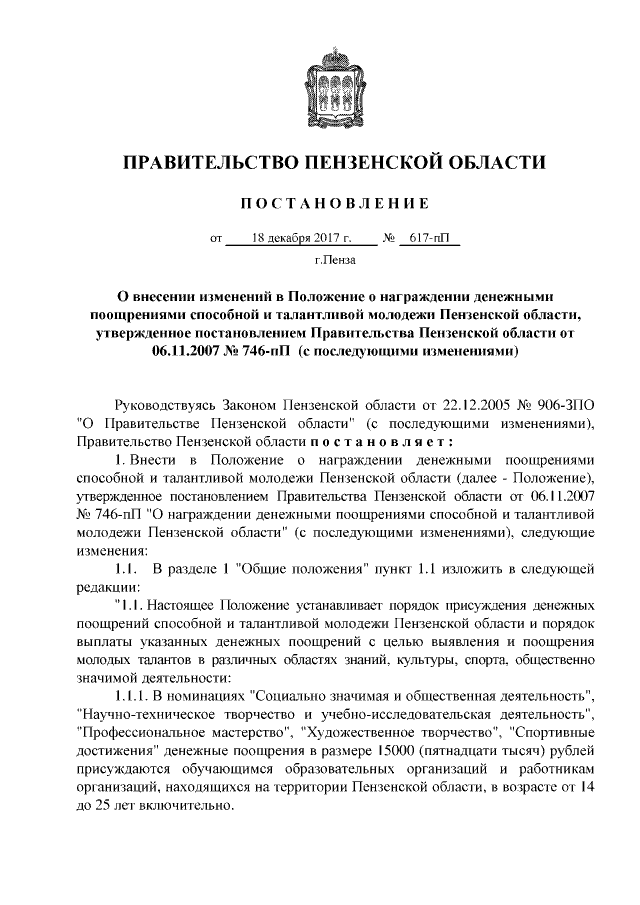 ПРАВИТЕЛЬСТВО ПЕНЗЕНСКОЙ ОБЛАСТИ

ПОСТАНОВЛЕНИЕ

от 18 декабря 2017 г. № 617-пП

г.Пенза

О внесении изменений в Положение о награждении денежными поощрениями способной и талантливой молодежи Пензенской области, утвержденное постановлением Правительства Пензенской области от 06.11.2007 № 746-пП (с последующими изменениями)

Руководствуясь Законом Пензенской области от 22.12.2005 № 906-ЗПО "О Правительстве Пензенской области" (с последующими изменениями), Правительство Пензенской области постановляет:

1. Внести в Положение о награждении денежными поощрениями способной и талантливой молодежи Пензенской области (далее - Положение), утвержденное постановлением Правительства Пензенской области от 06.11.2007 № 746-пП "О награждении денежными поощрениями способной и талантливой молодежи Пензенской области" (с последующими изменениями), следующие изменения:

1.1. В разделе 1 "Общие положения" пункт 1.1 изложить в следующей редакции:

"1.1. Настоящее Положение устанавливает порядок присуждения денежных поощрений способной и талантливой молодежи Пензенской области и порядок выплаты указанных денежных поощрений с целью выявления и поощрения молодых талантов в различных областях знаний, культуры, спорта, общественно значимой деятельности:

1.1.1. В номинациях "Социально значимая и общественная деятельность", "Научно-техническое творчество и учебно-исследовательская деятельность", "Профессиональное мастерство", "Художественное творчество", "Спортивные достижения" денежные поощрения в размере 15000 (пятнадцати тысяч) рублей присуждаются обучающимся образовательных организаций и работникам организаций, находящихся на территории Пензенской области, в возрасте от 14 до 25 лет включительно.